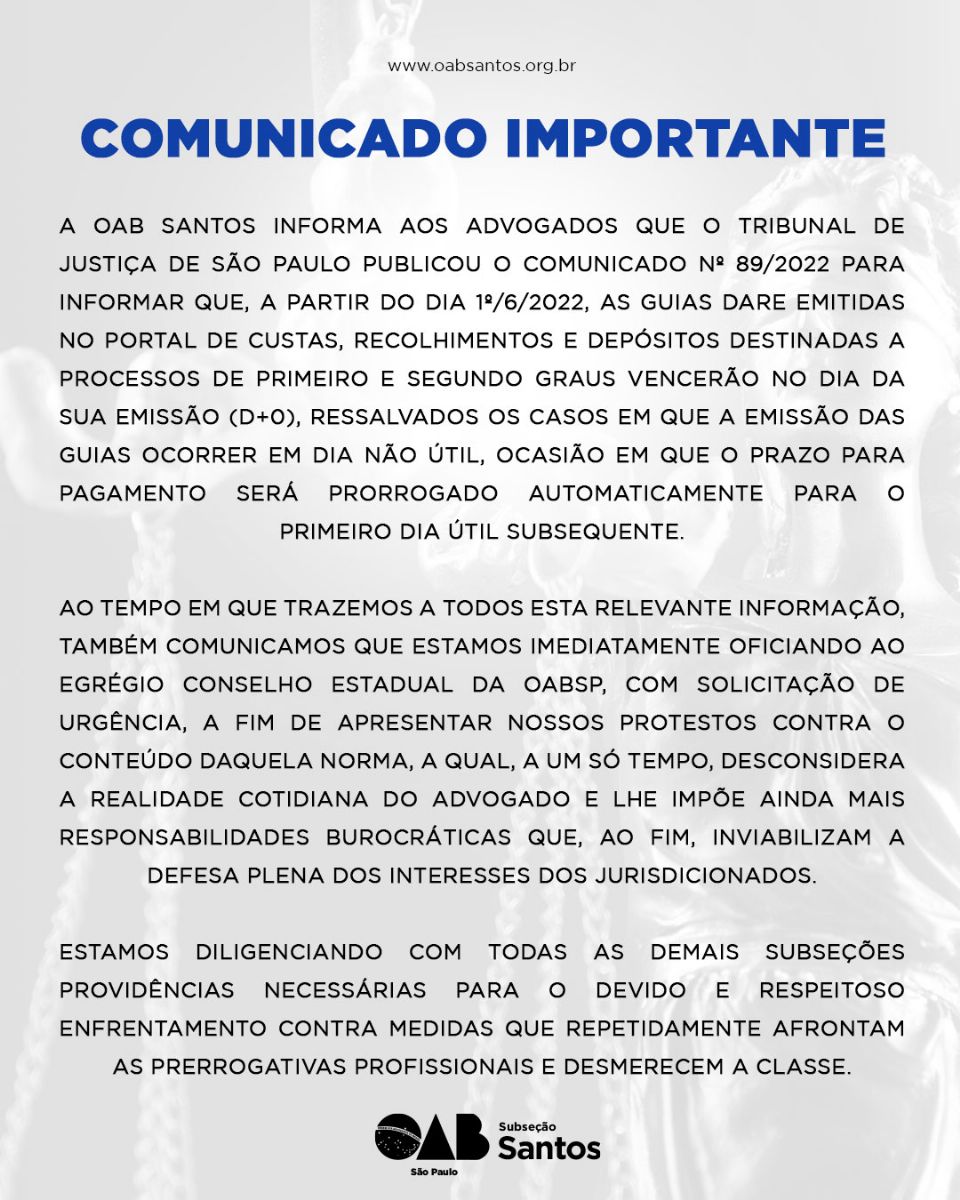 www.oabsantos.org.br

COMUNICADO IMPORTANTE

A OAB SANTOS INFORMA AOS ADVOGADOS QUE O TRIBUNAL DE JUSTIÇA DE SÃO PAULO PUBLICOU O COMUNICADO Nº 89/2022 PARA INFORMAR QUE, A PARTIR DO DIA 1º/6/2022, AS GUIAS DARE EMITIDAS NO PORTAL DE CUSTAS, RECOLHIMENTOS E DEPÓSITOS DESTINADAS A PROCESSOS DE PRIMEIRO E SEGUNDO GRAUS VENCERÃO NO DIA DA SUA EMISSÃO (D+0), RESSALVADOS OS CASOS EM QUE A EMISSÃO DAS GUIAS OCORRER EM DIA NÃO ÚTIL, OCASIÃO EM QUE O PRAZO PARA PAGAMENTO SERÁ PRORROGADO AUTOMATICAMENTE PARA O PRIMEIRO DIA ÚTIL SUBSEQUENTE.

AO TEMPO EM QUE TRAZEMOS A TODOS ESTA RELEVANTE INFORMAÇÃO, TAMBÉM COMUNICAMOS QUE ESTAMOS IMEDIATAMENTE OFICIANDO AO EGRÉGIO CONSELHO ESTADUAL DA OABSP, COM SOLICITAÇÃO DE URGÊNCIA, A FIM DE APRESENTAR NOSSOS PROTESTOS CONTRA O CONTEÚDO DAQUELA NORMA, A QUAL, A UM SÓ TEMPO, DESCONSIDERA A REALIDADE COTIDIANA DO ADVOGADO E LHE IMPÕE AINDA MAIS RESPONSABILIDADES BUROCRÁTICAS QUE, AO FIM, INVIABILIZAM A DEFESA PLENA DOS INTERESSES DOS JURISDICIONADOS.

ESTAMOS DILIGENCIANDO COM TODAS AS DEMAIS SUBSEÇÕES PROVIDÊNCIAS NECESSÁRIAS PARA O DEVIDO E RESPEITOSO ENFRENTAMENTO CONTRA MEDIDAS QUE REPETIDAMENTE AFRONTAM AS PRERROGATIVAS PROFISSIONAIS E DESMERECEM A CLASSE.

OAB São Paulo Subseção Santos